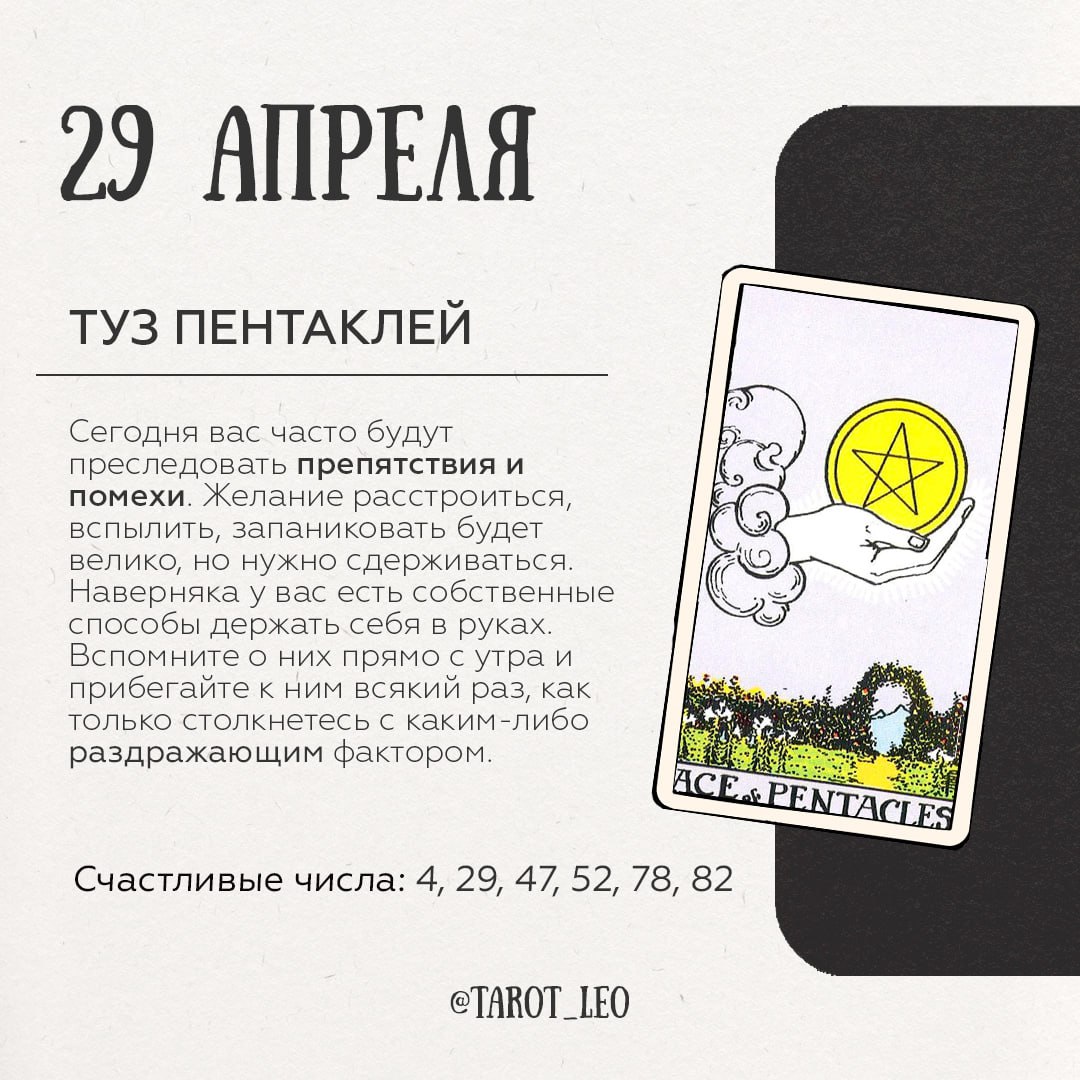 29 АПРЕЛЯ

ТУЗ ПЕНТАКЛЕЙ

Сегодня вас часто будут преследовать препятствия и помехи. Желание расстроиться, вспылить, запаниковать будет велико, но нужно сдерживаться. Наверняка у вас есть собственные способы держать себя в руках. Вспомните о них прямо с утра и прибегайте к ним всякий раз, как только столкнетесь с каким-либо раздражающим фактором.

ACE of PENTACLES

Счастливые числа: 4, 29, 47, 52, 78, 82

@TAROT_LEO